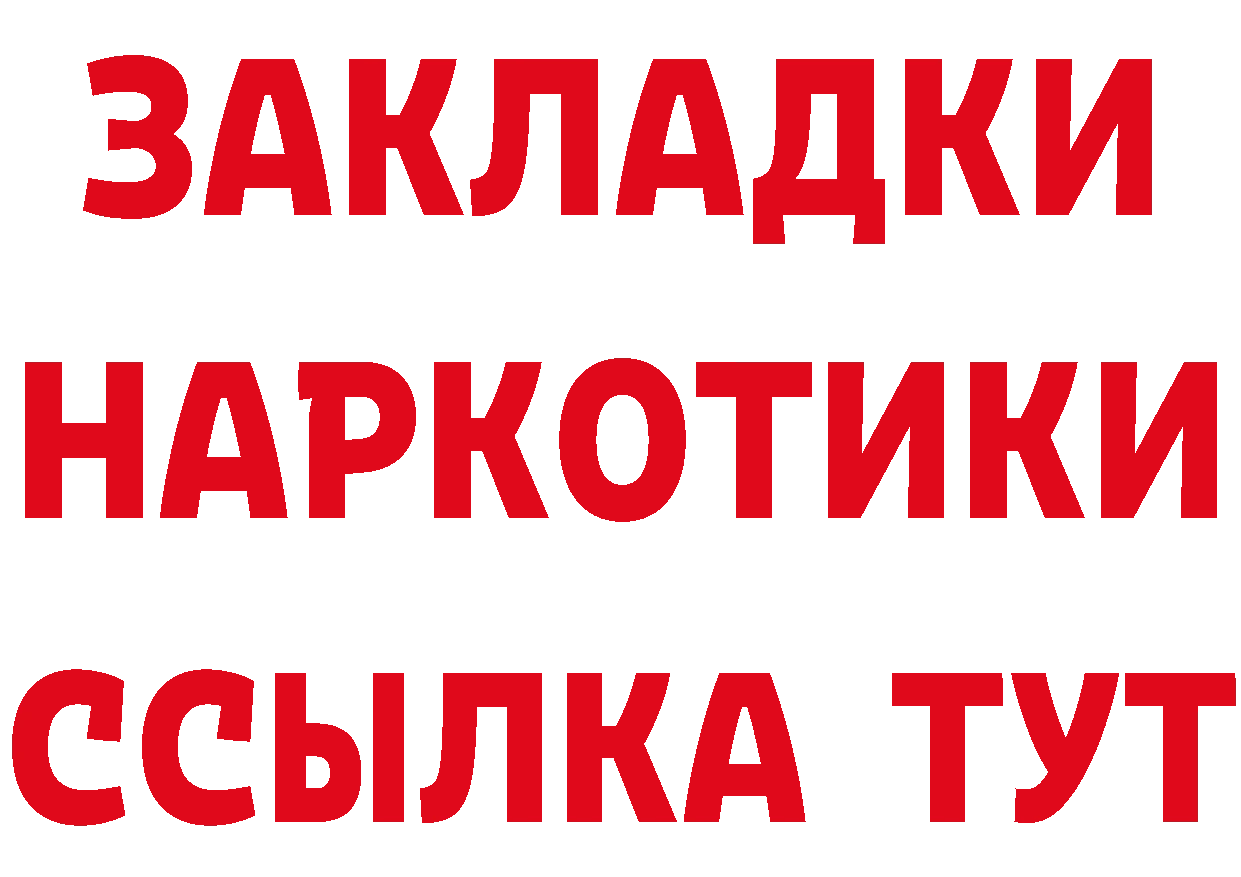 ЗАКЛАДКИ НАРКОТИКИ ССЫЛКА ТУТ